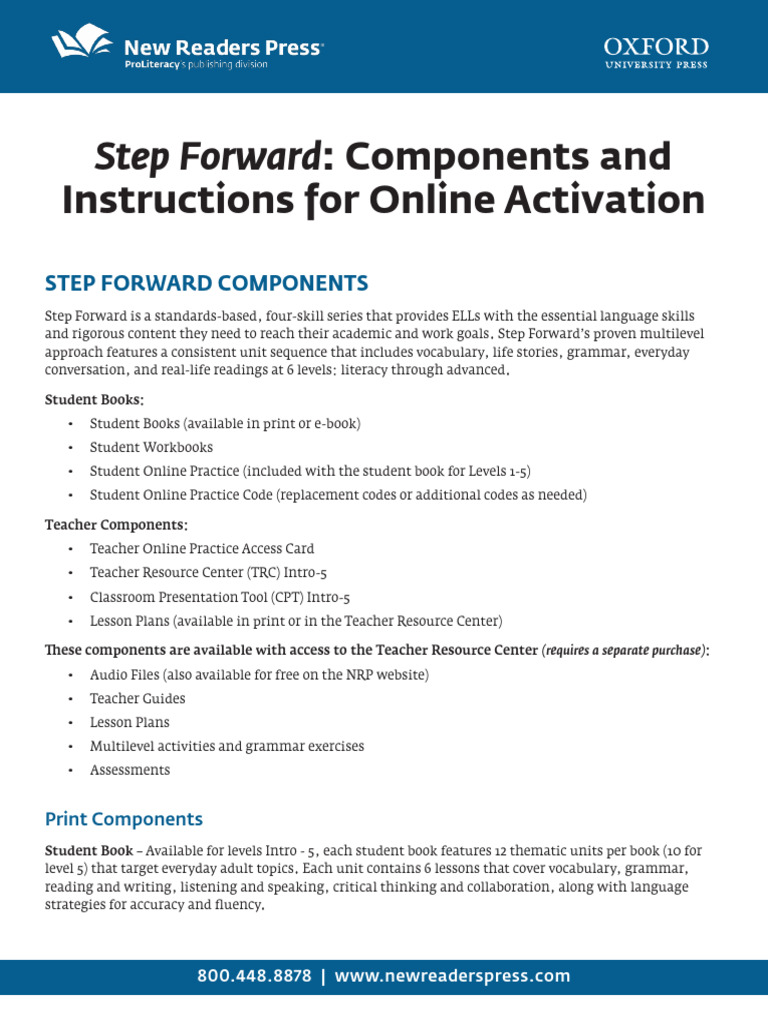 New Readers Press
ProLiteracy's publishing division

OXFORD
UNIVERSITY PRESS

Step Forward: Components and Instructions for Online Activation

STEP FORWARD COMPONENTS

Step Forward is a standards-based, four-skill series that provides ELLs with the essential language skills and rigorous content they need to reach their academic and work goals. Step Forward's proven multilevel approach features a consistent unit sequence that includes vocabulary, life stories, grammar, everyday conversation, and real-life readings at 6 levels: literacy through advanced.

Student Books:

• Student Books (available in print or e-book)
• Student Workbooks
• Student Online Practice (included with the student book for Levels 1-5)
• Student Online Practice Code (replacement codes or additional codes as needed)

Teacher Components:

• Teacher Online Practice Access Card
• Teacher Resource Center (TRC) Intro-5
• Classroom Presentation Tool (CPT) Intro-5
• Lesson Plans (available in print or in the Teacher Resource Center)

These components are available with access to the Teacher Resource Center (requires a separate purchase):

• Audio Files (also available for free on the NRP website)
• Teacher Guides
• Lesson Plans
• Multilevel activities and grammar exercises
• Assessments

Print Components

Student Book – Available for levels Intro - 5, each student book features 12 thematic units per book (10 for level 5) that target everyday adult topics. Each unit contains 6 lessons that cover vocabulary, grammar, reading and writing, listening and speaking, critical thinking and collaboration, along with language strategies for accuracy and fluency.

800.448.8878 | www.newreaderspress.com